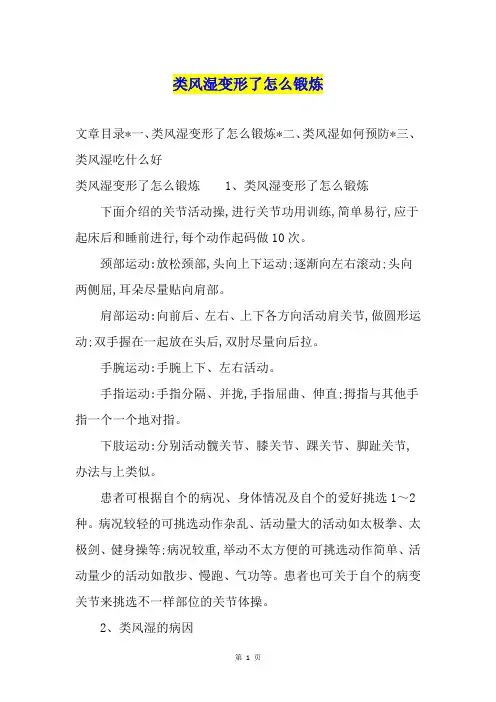 类风湿变形了怎么锻炼

文章目录*一、类风湿变形了怎么锻炼*二、类风湿如何预防*三、类风湿吃什么好

类风湿变形了怎么锻炼　　1、类风湿变形了怎么锻炼

下面介绍的关节活动操,进行关节功用训练,简单易行,应于起床后和睡前进行,每个动作起码做10次。

颈部运动:放松颈部,头向上下运动;逐渐向左右滚动;头向两侧屈,耳朵尽量贴向肩部。

肩部运动:向前后、左右、上下各方向活动肩关节,做圆形运动;双手握在一起放在头后,双肘尽量向后拉。

手腕运动:手腕上下、左右活动。

手指运动:手指分隔、并拢,手指屈曲、伸直;拇指与其他手指一个一个地对指。

下肢运动:分别活动髋关节、膝关节、踝关节、脚趾关节,办法与上类似。

患者可根据自个的病况、身体情况及自个的爱好挑选1～2种。病况较轻的可挑选动作杂乱、活动量大的活动如太极拳、太极剑、健身操等;病况较重,举动不太方便的可挑选动作简单、活动量少的活动如散步、慢跑、气功等。患者也可关于自个的病变关节来挑选不一样部位的关节体操。

2、类风湿的病因

第 1 页